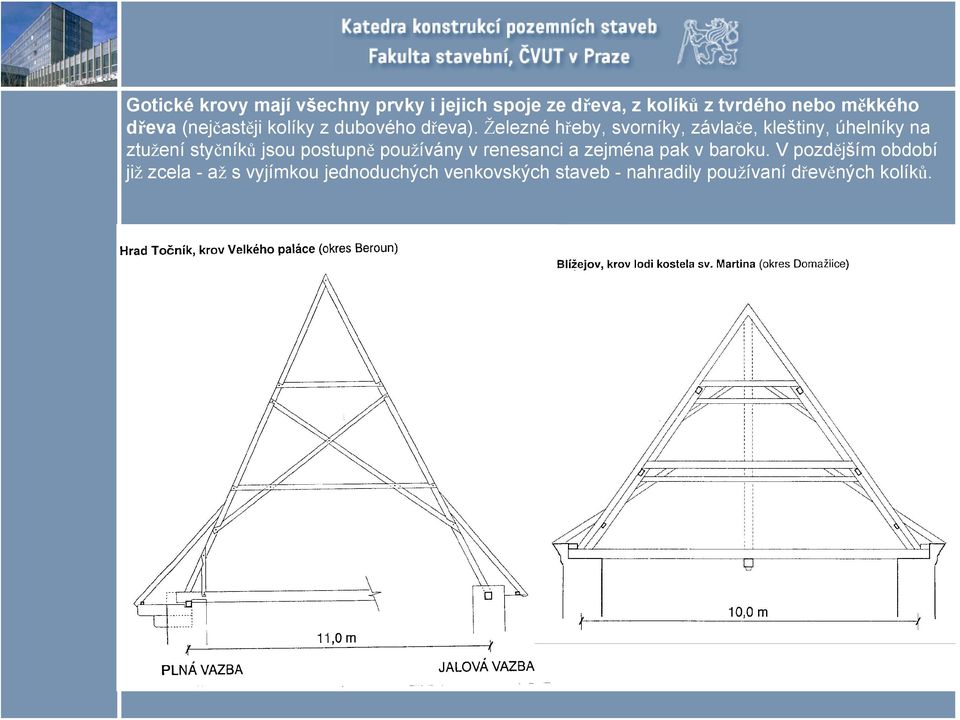 Katedra konstrukcí pozemních staveb
Fakulta stavební, ČVUT v Praze

Gotické krovy mají všechny prvky i jejich spoje ze dřeva, z kolíků z tvrdého nebo měkkého dřeva (nejčastěji kolíky z dubového dřeva). Železné hřeby, svorníky, závlače, kleštiny, úhelníky na ztužení styčníků jsou postupně používány v renesanci a zejména pak v baroku. V pozdějším období již zcela - až s vyjímkou jednoduchých venkovských staveb - nahradily používaní dřevěných kolíků.

Hrad Točník, krov Velkého paláce (okres Beroun)

11,0 m

PLNÁ VAZBA

JALOVÁ VAZBA

Blížejov, krov lodi kostela sv. Martina (okres Domažlice)

10,0 m